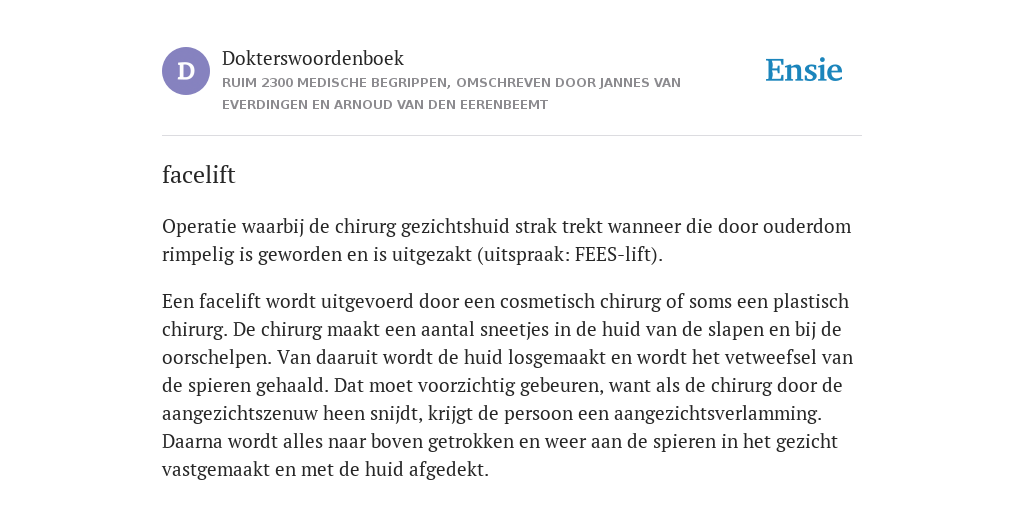 D

Dokterswoordenboek

RUIM 2300 MEDISCHE BEGRIPPEN, OMSCHREVEN DOOR JANNES VAN EVERDINGEN EN ARNOUD VAN DEN EERENBEEMT

Ensie

facelift

Operatie waarbij de chirurg gezichtshuid strak trekt wanneer die door ouderdom rimpelig is geworden en is uitgezakt (uitspraak: FEES-lift).

Een facelift wordt uitgevoerd door een cosmetisch chirurg of soms een plastisch chirurg. De chirurg maakt een aantal sneetjes in de huid van de slapen en bij de oorschelpen. Van daaruit wordt de huid losgemaakt en wordt het vetweefsel van de spieren gehaald. Dat moet voorzichtig gebeuren, want als de chirurg door de aangezichtszenuw heen snijdt, krijgt de persoon een aangezichtsverlamming. Daarna wordt alles naar boven getrokken en weer aan de spieren in het gezicht vastgemaakt en met de huid afgedekt.